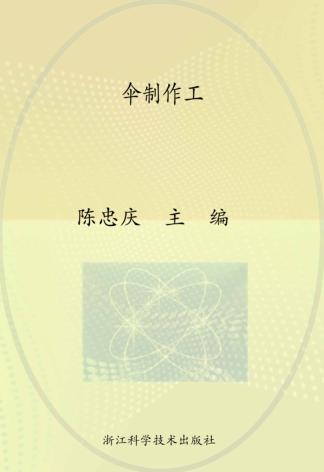 伞制作工

陈忠庆　主　编

浙江科学技术出版社